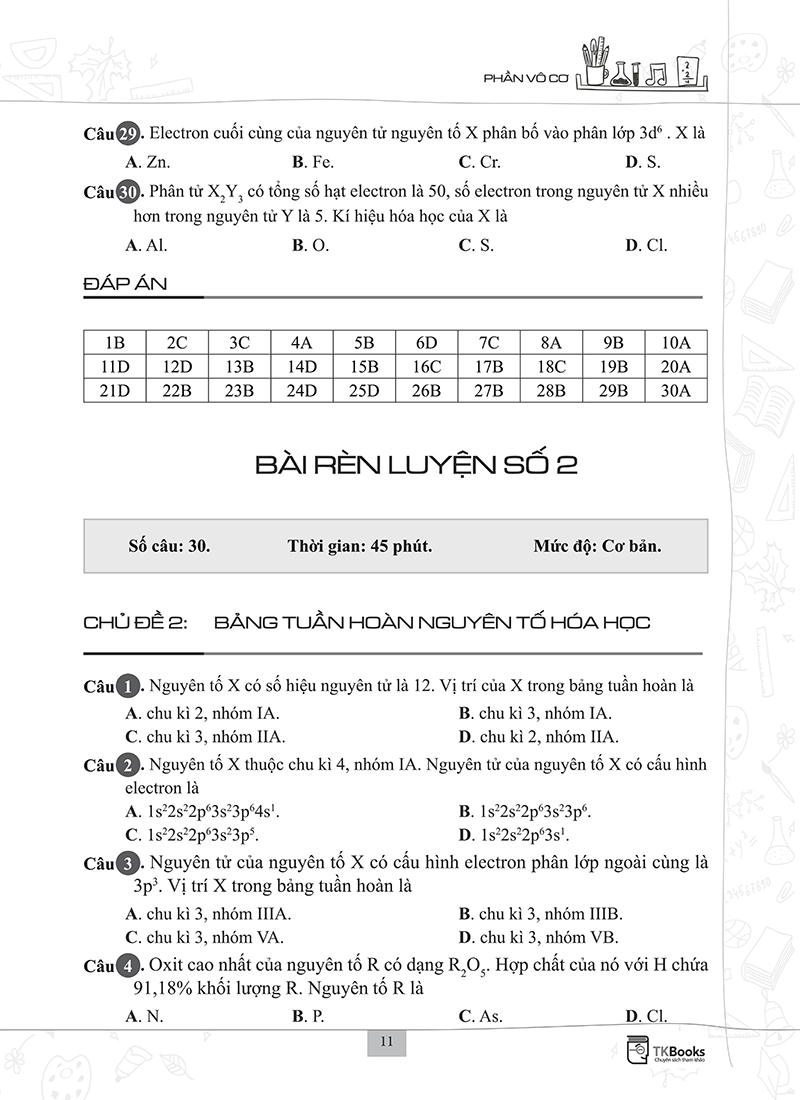 PHẦN VÔ CƠ

Câu 29. Electron cuối cùng của nguyên tử nguyên tố X phân bố vào phân lớp $3d^6$ . X là

A. Zn.
B. Fe.
C. Cr.
D. S.

Câu 30. Phân tử $X_2Y_3$ có tổng số hạt electron là 50, số electron trong nguyên tử X nhiều hơn trong nguyên tử Y là 5. Kí hiệu hóa học của X là

A. Al.
B. O.
C. S.
D. Cl.

ĐÁP ÁN

| 1B | 2C | 3C | 4A | 5B | 6D | 7C | 8A | 9B | 10A |
|---|---|---|---|---|---|---|---|---|---|
| 11D | 12D | 13B | 14D | 15B | 16C | 17B | 18C | 19B | 20A |
| 21D | 22B | 23B | 24D | 25D | 26B | 27B | 28B | 29B | 30A |

BÀI RÈN LUYỆN SỐ 2

Số câu: 30.
Thời gian: 45 phút.
Mức độ: Cơ bản.

CHỦ ĐỀ 2: BẢNG TUẦN HOÀN NGUYÊN TỐ HÓA HỌC

Câu 1. Nguyên tố X có số hiệu nguyên tử là 12. Vị trí của X trong bảng tuần hoàn là

A. chu kì 2, nhóm IA.
B. chu kì 3, nhóm IA.
C. chu kì 3, nhóm IIA.
D. chu kì 2, nhóm IIA.

Câu 2. Nguyên tố X thuộc chu kì 4, nhóm IA. Nguyên tử của nguyên tố X có cấu hình electron là

A. $1s^22s^22p^63s^23p^64s^1$.
B. $1s^22s^22p^63s^23p^6$.
C. $1s^22s^22p^63s^23p^5$.
D. $1s^22s^22p^63s^1$.

Câu 3. Nguyên tử của nguyên tố X có cấu hình electron phân lớp ngoài cùng là $3p^3$. Vị trí X trong bảng tuần hoàn là

A. chu kì 3, nhóm IIIA.
B. chu kì 3, nhóm IIIB.
C. chu kì 3, nhóm VA.
D. chu kì 3, nhóm VB.

Câu 4. Oxit cao nhất của nguyên tố R có dạng $R_2O_5$. Hợp chất của nó với H chứa 91,18% khối lượng R. Nguyên tố R là

A. N.
B. P.
C. As.
D. Cl.

11

TKBooks